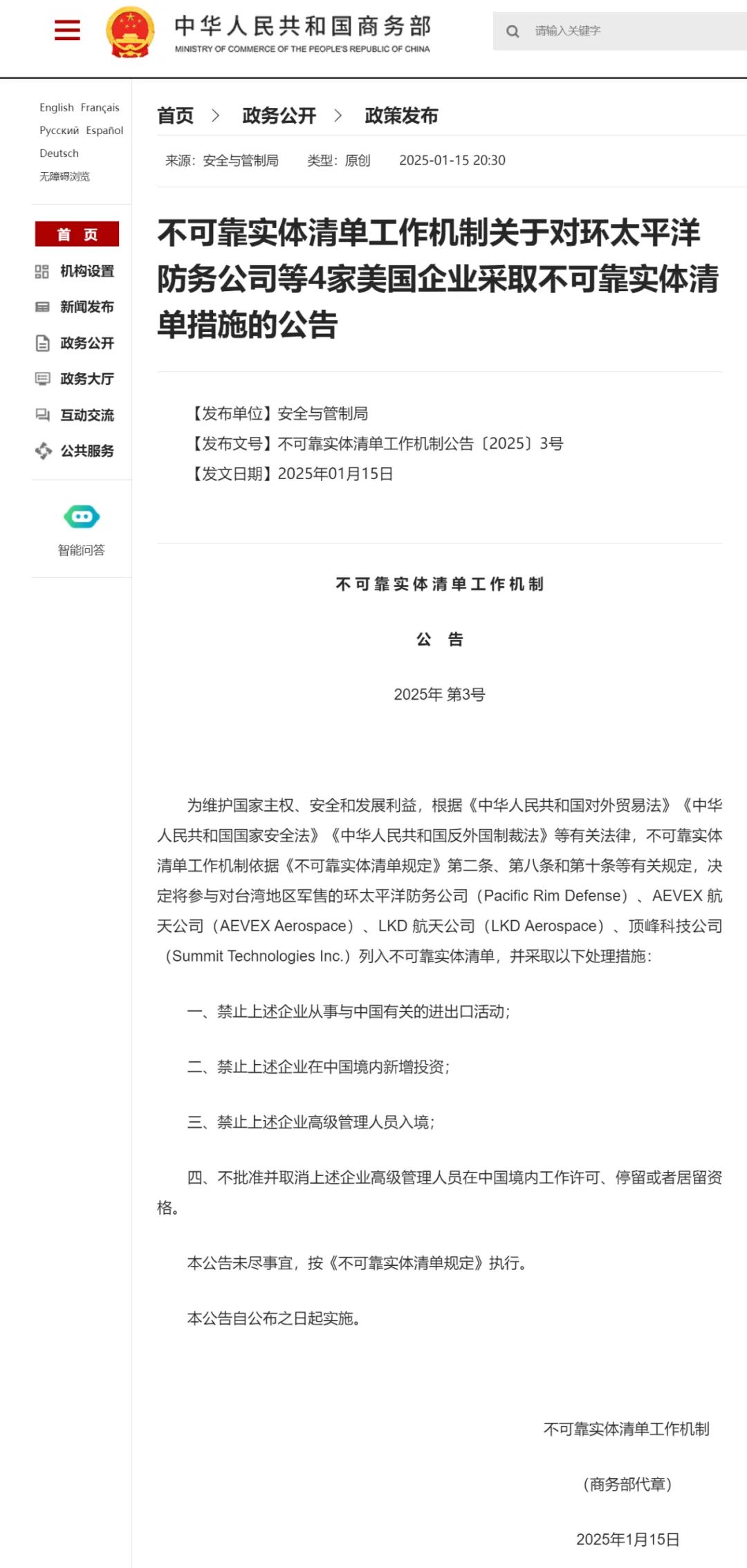 中华人民共和国商务部
MINISTRY OF COMMERCE OF THE PEOPLE'S REPUBLIC OF CHINA

请输入关键字

English Français
Русский Español
Deutsch
无障碍浏览

首 页
机构设置
新闻发布
政务公开
政务大厅
互动交流
公共服务

智能问答

首页 > 政务公开 > 政策发布

来源：安全与管制局 类型：原创 2025-01-15 20:30

不可靠实体清单工作机制关于对环太平洋防务公司等4家美国企业采取不可靠实体清单措施的公告

【发布单位】安全与管制局
【发布文号】不可靠实体清单工作机制公告〔2025〕3号
【发文日期】2025年01月15日

不可靠实体清单工作机制

公 告

2025年 第3号

为维护国家主权、安全和发展利益，根据《中华人民共和国对外贸易法》《中华人民共和国国家安全法》《中华人民共和国反外国制裁法》等有关法律，不可靠实体清单工作机制依据《不可靠实体清单规定》第二条、第八条和第十条等有关规定，决定将参与对台湾地区军售的环太平洋防务公司（Pacific Rim Defense）、AEVEX 航天公司（AEVEX Aerospace）、LKD 航天公司（LKD Aerospace）、顶峰科技公司（Summit Technologies Inc.）列入不可靠实体清单，并采取以下处理措施：

一、禁止上述企业从事与中国有关的进出口活动；

二、禁止上述企业在中国境内新增投资；

三、禁止上述企业高级管理人员入境；

四、不批准并取消上述企业高级管理人员在中国境内工作许可、停留或者居留资格。

本公告未尽事宜，按《不可靠实体清单规定》执行。

本公告自公布之日起实施。

不可靠实体清单工作机制

（商务部代章）

2025年1月15日